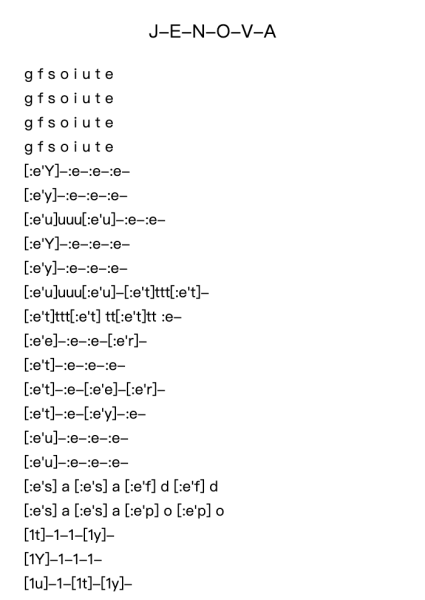 J–E–N–O–V–A

g f s o i u t e
g f s o i u t e
g f s o i u t e
g f s o i u t e
[:e'Y]–:e–:e–:e–
[:e'y]–:e–:e–:e–
[:e'u]uuu[:e'u]–:e–:e–
[:e'Y]–:e–:e–:e–
[:e'y]–:e–:e–:e–
[:e'u]uuu[:e'u]–[:e't]ttt[:e't]–
[:e't]ttt[:e't] tt[:e't]tt :e–
[:e'e]–:e–:e–[:e'r]–
[:e't]–:e–:e–:e–
[:e't]–:e–[:e'e]–[:e'r]–
[:e't]–:e–[:e'y]–:e–
[:e'u]–:e–:e–:e–
[:e'u]–:e–:e–:e–
[:e's] a [:e's] a [:e'f] d [:e'f] d
[:e's] a [:e's] a [:e'p] o [:e'p] o
[1t]–1–1–[1y]–
[1Y]–1–1–1–
[1u]–1–[1t]–[1y]–